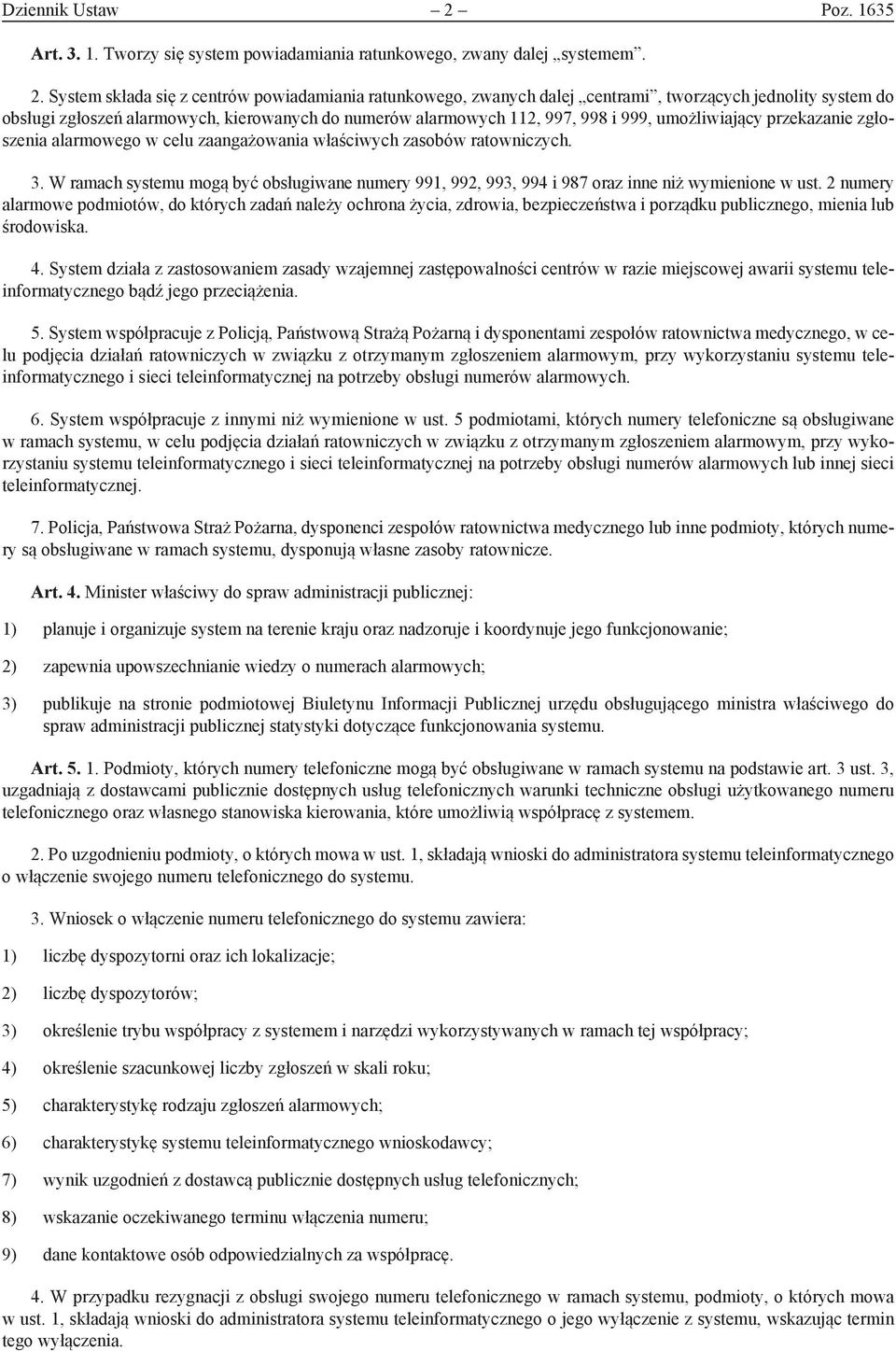 Dziennik Ustaw – 2 – Poz. 1635

Art. 3. 1. Tworzy się system powiadamiania ratunkowego, zwany dalej „systemem”.

2. System składa się z centrów powiadamiania ratunkowego, zwanych dalej „centrami”, tworzących jednolity system do obsługi zgłoszeń alarmowych, kierowanych do numerów alarmowych 112, 997, 998 i 999, umożliwiający przekazanie zgłoszenia alarmowego w celu zaangażowania właściwych zasobów ratowniczych.

3. W ramach systemu mogą być obsługiwane numery 991, 992, 993, 994 i 987 oraz inne niż wymienione w ust. 2 numery alarmowe podmiotów, do których zadań należy ochrona życia, zdrowia, bezpieczeństwa i porządku publicznego, mienia lub środowiska.

4. System działa z zastosowaniem zasady wzajemnej zastępowalności centrów w razie miejscowej awarii systemu teleinformatycznego bądź jego przeciążenia.

5. System współpracuje z Policją, Państwową Strażą Pożarną i dysponentami zespołów ratownictwa medycznego, w celu podjęcia działań ratowniczych w związku z otrzymanym zgłoszeniem alarmowym, przy wykorzystaniu systemu teleinformatycznego i sieci teleinformatycznej na potrzeby obsługi numerów alarmowych.

6. System współpracuje z innymi niż wymienione w ust. 5 podmiotami, których numery telefoniczne są obsługiwane w ramach systemu, w celu podjęcia działań ratowniczych w związku z otrzymanym zgłoszeniem alarmowym, przy wykorzystaniu systemu teleinformatycznego i sieci teleinformatycznej na potrzeby obsługi numerów alarmowych lub innej sieci teleinformatycznej.

7. Policja, Państwowa Straż Pożarna, dysponenci zespołów ratownictwa medycznego lub inne podmioty, których numery są obsługiwane w ramach systemu, dysponują własne zasoby ratownicze.

Art. 4. Minister właściwy do spraw administracji publicznej:

1) planuje i organizuje system na terenie kraju oraz nadzoruje i koordynuje jego funkcjonowanie;

2) zapewnia upowszechnianie wiedzy o numerach alarmowych;

3) publikuje na stronie podmiotowej Biuletynu Informacji Publicznej urzędu obsługującego ministra właściwego do spraw administracji publicznej statystyki dotyczące funkcjonowania systemu.

Art. 5. 1. Podmioty, których numery telefoniczne mogą być obsługiwane w ramach systemu na podstawie art. 3 ust. 3, uzgadniają z dostawcami publicznie dostępnych usług telefonicznych warunki techniczne obsługi użytkowanego numeru telefonicznego oraz własnego stanowiska kierowania, które umożliwią współpracę z systemem.

2. Po uzgodnieniu podmioty, o których mowa w ust. 1, składają wnioski do administratora systemu teleinformatycznego o włączenie swojego numeru telefonicznego do systemu.

3. Wniosek o włączenie numeru telefonicznego do systemu zawiera:

1) liczbę dyspozytorni oraz ich lokalizacje;

2) liczbę dyspozytorów;

3) określenie trybu współpracy z systemem i narzędzi wykorzystywanych w ramach tej współpracy;

4) określenie szacunkowej liczby zgłoszeń w skali roku;

5) charakterystykę rodzaju zgłoszeń alarmowych;

6) charakterystykę systemu teleinformatycznego wnioskodawcy;

7) wynik uzgodnień z dostawcą publicznie dostępnych usług telefonicznych;

8) wskazanie oczekiwanego terminu włączenia numeru;

9) dane kontaktowe osób odpowiedzialnych za współpracę.

4. W przypadku rezygnacji z obsługi swojego numeru telefonicznego w ramach systemu, podmioty, o których mowa w ust. 1, składają wnioski do administratora systemu teleinformatycznego o jego wyłączenie z systemu, wskazując termin tego wyłączenia.